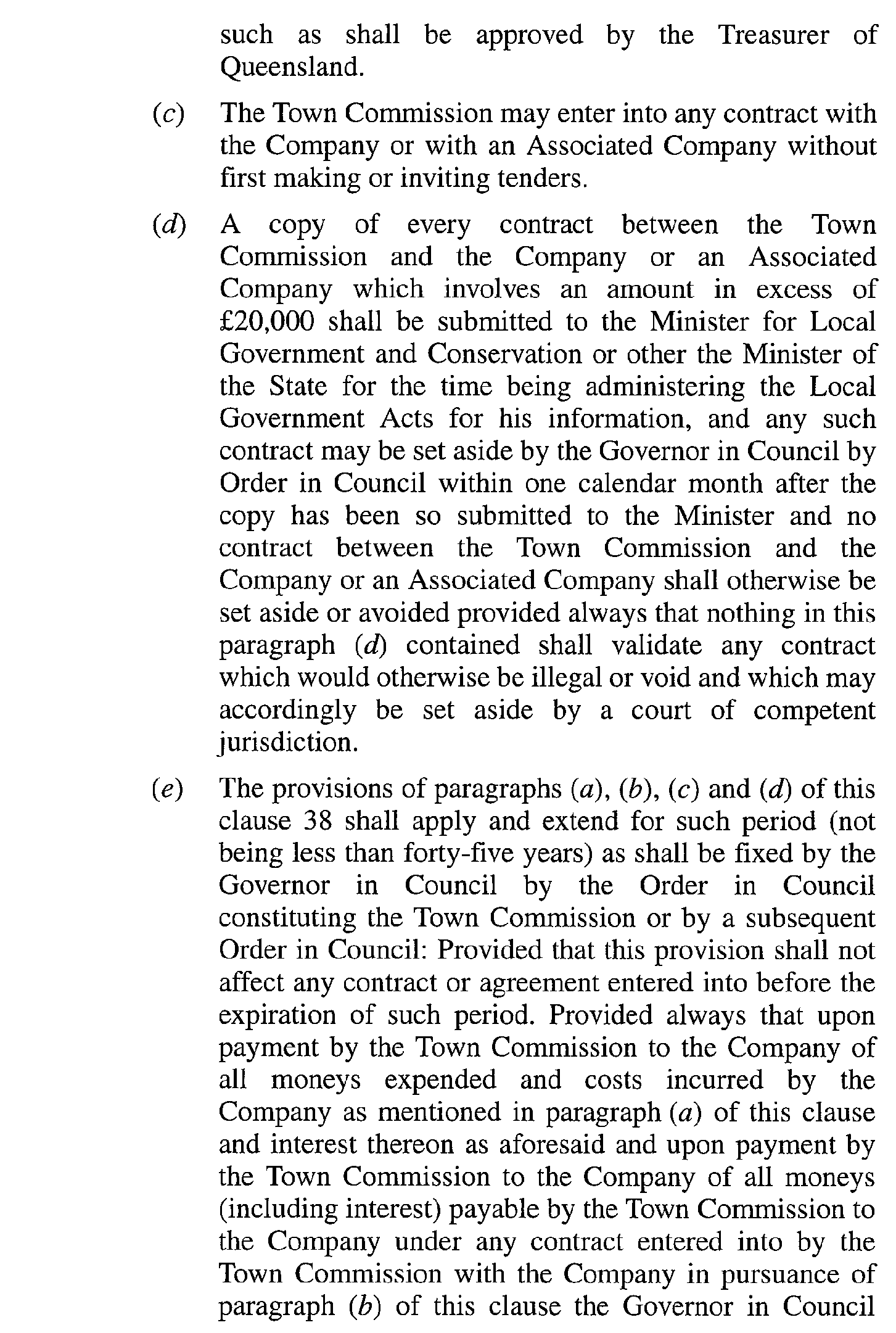 such as shall be approved by the Treasurer of Queensland.

(c) The Town Commission may enter into any contract with the Company or with an Associated Company without first making or inviting tenders.

(d) A copy of every contract between the Town Commission and the Company or an Associated Company which involves an amount in excess of £20,000 shall be submitted to the Minister for Local Government and Conservation or other the Minister of the State for the time being administering the Local Government Acts for his information, and any such contract may be set aside by the Governor in Council by Order in Council within one calendar month after the copy has been so submitted to the Minister and no contract between the Town Commission and the Company or an Associated Company shall otherwise be set aside or avoided provided always that nothing in this paragraph (d) contained shall validate any contract which would otherwise be illegal or void and which may accordingly be set aside by a court of competent jurisdiction.

(e) The provisions of paragraphs (a), (b), (c) and (d) of this clause 38 shall apply and extend for such period (not being less than forty-five years) as shall be fixed by the Governor in Council by the Order in Council constituting the Town Commission or by a subsequent Order in Council: Provided that this provision shall not affect any contract or agreement entered into before the expiration of such period. Provided always that upon payment by the Town Commission to the Company of all moneys expended and costs incurred by the Company as mentioned in paragraph (a) of this clause and interest thereon as aforesaid and upon payment by the Town Commission to the Company of all moneys (including interest) payable by the Town Commission to the Company under any contract entered into by the Town Commission with the Company in pursuance of paragraph (b) of this clause the Governor in Council